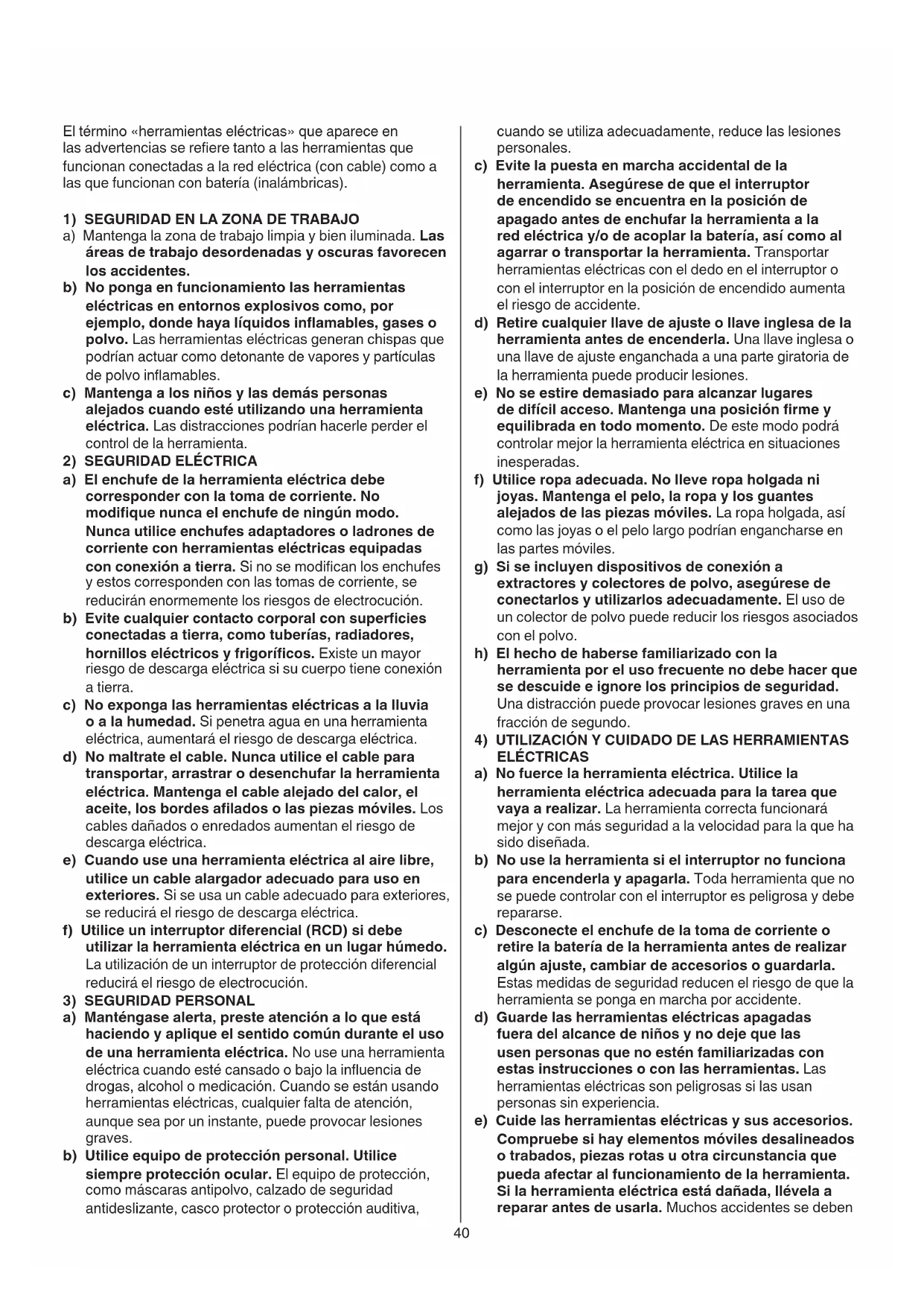 El término «herramientas eléctricas» que aparece en las advertencias se refiere tanto a las herramientas que funcionan conectadas a la red eléctrica (con cable) como a las que funcionan con batería (inalámbricas).

1) SEGURIDAD EN LA ZONA DE TRABAJO
a) Mantenga la zona de trabajo limpia y bien iluminada. Las áreas de trabajo desordenadas y oscuras favorecen los accidentes.
b) No ponga en funcionamiento las herramientas eléctricas en entornos explosivos como, por ejemplo, donde haya líquidos inflamables, gases o polvo. Las herramientas eléctricas generan chispas que podrían actuar como detonante de vapores y partículas de polvo inflamables.
c) Mantenga a los niños y las demás personas alejados cuando esté utilizando una herramienta eléctrica. Las distracciones podrían hacerle perder el control de la herramienta.
2) SEGURIDAD ELÉCTRICA
a) El enchufe de la herramienta eléctrica debe corresponder con la toma de corriente. No modifique nunca el enchufe de ningún modo. Nunca utilice enchufes adaptadores o ladrones de corriente con herramientas eléctricas equipadas con conexión a tierra. Si no se modifican los enchufes y estos corresponden con las tomas de corriente, se reducirán enormemente los riesgos de electrocución.
b) Evite cualquier contacto corporal con superficies conectadas a tierra, como tuberías, radiadores, hornillos eléctricos y frigoríficos. Existe un mayor riesgo de descarga eléctrica si su cuerpo tiene conexión a tierra.
c) No exponga las herramientas eléctricas a la lluvia o a la humedad. Si penetra agua en una herramienta eléctrica, aumentará el riesgo de descarga eléctrica.
d) No maltrate el cable. Nunca utilice el cable para transportar, arrastrar o desenchufar la herramienta eléctrica. Mantenga el cable alejado del calor, el aceite, los bordes afilados o las piezas móviles. Los cables dañados o enredados aumentan el riesgo de descarga eléctrica.
e) Cuando use una herramienta eléctrica al aire libre, utilice un cable alargador adecuado para uso en exteriores. Si se usa un cable adecuado para exteriores, se reducirá el riesgo de descarga eléctrica.
f) Utilice un interruptor diferencial (RCD) si debe utilizar la herramienta eléctrica en un lugar húmedo. La utilización de un interruptor de protección diferencial reducirá el riesgo de electrocución.
3) SEGURIDAD PERSONAL
a) Manténgase alerta, preste atención a lo que está haciendo y aplique el sentido común durante el uso de una herramienta eléctrica. No use una herramienta eléctrica cuando esté cansado o bajo la influencia de drogas, alcohol o medicación. Cuando se están usando herramientas eléctricas, cualquier falta de atención, aunque sea por un instante, puede provocar lesiones graves.
b) Utilice equipo de protección personal. Utilice siempre protección ocular. El equipo de protección, como máscaras antipolvo, calzado de seguridad antideslizante, casco protector o protección auditiva, cuando se utiliza adecuadamente, reduce las lesiones personales.
c) Evite la puesta en marcha accidental de la herramienta. Asegúrese de que el interruptor de encendido se encuentra en la posición de apagado antes de enchufar la herramienta a la red eléctrica y/o de acoplar la batería, así como al agarrar o transportar la herramienta. Transportar herramientas eléctricas con el dedo en el interruptor o con el interruptor en la posición de encendido aumenta el riesgo de accidente.
d) Retire cualquier llave de ajuste o llave inglesa de la herramienta antes de encenderla. Una llave inglesa o una llave de ajuste enganchada a una parte giratoria de la herramienta puede producir lesiones.
e) No se estire demasiado para alcanzar lugares de difícil acceso. Mantenga una posición firme y equilibrada en todo momento. De este modo podrá controlar mejor la herramienta eléctrica en situaciones inesperadas.
f) Utilice ropa adecuada. No lleve ropa holgada ni joyas. Mantenga el pelo, la ropa y los guantes alejados de las piezas móviles. La ropa holgada, así como las joyas o el pelo largo podrían engancharse en las partes móviles.
g) Si se incluyen dispositivos de conexión a extractores y colectores de polvo, asegúrese de conectarlos y utilizarlos adecuadamente. El uso de un colector de polvo puede reducir los riesgos asociados con el polvo.
h) El hecho de haberse familiarizado con la herramienta por el uso frecuente no debe hacer que se descuide e ignore los principios de seguridad. Una distracción puede provocar lesiones graves en una fracción de segundo.
4) UTILIZACIÓN Y CUIDADO DE LAS HERRAMIENTAS ELÉCTRICAS
a) No fuerce la herramienta eléctrica. Utilice la herramienta eléctrica adecuada para la tarea que vaya a realizar. La herramienta correcta funcionará mejor y con más seguridad a la velocidad para la que ha sido diseñada.
b) No use la herramienta si el interruptor no funciona para encenderla y apagarla. Toda herramienta que no se puede controlar con el interruptor es peligrosa y debe repararse.
c) Desconecte el enchufe de la toma de corriente o retire la batería de la herramienta antes de realizar algún ajuste, cambiar de accesorios o guardarla. Estas medidas de seguridad reducen el riesgo de que la herramienta se ponga en marcha por accidente.
d) Guarde las herramientas eléctricas apagadas fuera del alcance de niños y no deje que las usen personas que no estén familiarizadas con estas instrucciones o con las herramientas. Las herramientas eléctricas son peligrosas si las usan personas sin experiencia.
e) Cuide las herramientas eléctricas y sus accesorios. Compruebe si hay elementos móviles desalineados o trabados, piezas rotas u otra circunstancia que pueda afectar al funcionamiento de la herramienta. Si la herramienta eléctrica está dañada, llévela a reparar antes de usarla. Muchos accidentes se deben

40